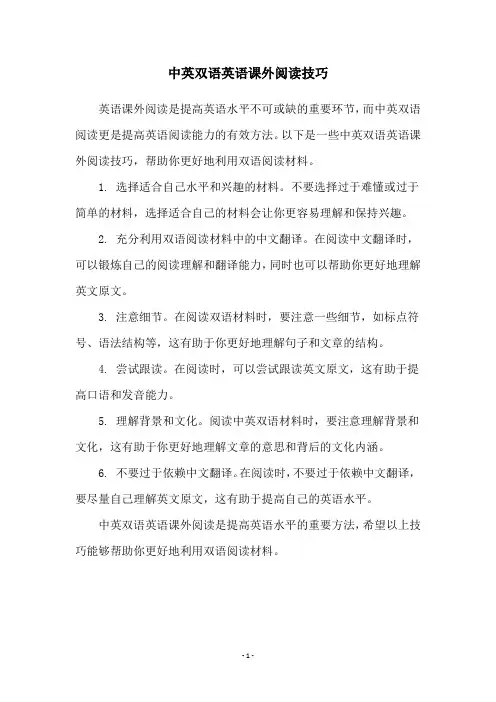 中英双语英语课外阅读技巧

英语课外阅读是提高英语水平不可或缺的重要环节，而中英双语阅读更是提高英语阅读能力的有效方法。以下是一些中英双语英语课外阅读技巧，帮助你更好地利用双语阅读材料。

1. 选择适合自己水平和兴趣的材料。不要选择过于难懂或过于简单的材料，选择适合自己的材料会让你更容易理解和保持兴趣。

2. 充分利用双语阅读材料中的中文翻译。在阅读中文翻译时，可以锻炼自己的阅读理解和翻译能力，同时也可以帮助你更好地理解英文原文。

3. 注意细节。在阅读双语材料时，要注意一些细节，如标点符号、语法结构等，这有助于你更好地理解句子和文章的结构。

4. 尝试跟读。在阅读时，可以尝试跟读英文原文，这有助于提高口语和发音能力。

5. 理解背景和文化。阅读中英双语材料时，要注意理解背景和文化，这有助于你更好地理解文章的意思和背后的文化内涵。

6. 不要过于依赖中文翻译。在阅读时，不要过于依赖中文翻译，要尽量自己理解英文原文，这有助于提高自己的英语水平。

中英双语英语课外阅读是提高英语水平的重要方法，希望以上技巧能够帮助你更好地利用双语阅读材料。

- 1 -